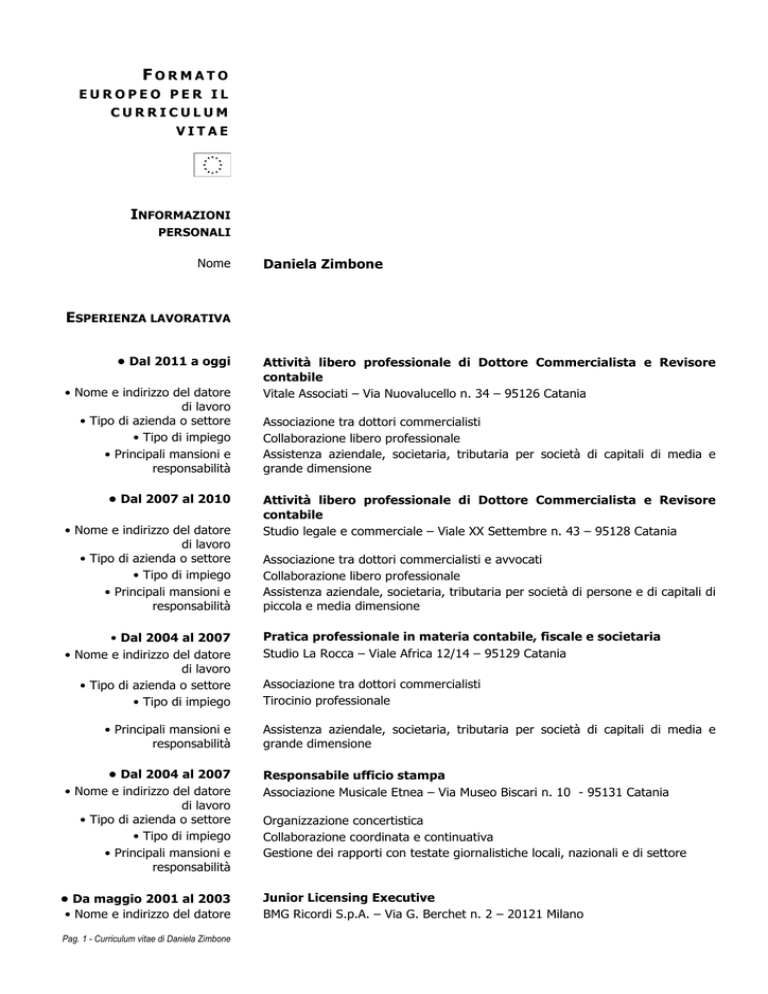 FORMATO EUROPEO PER IL CURRICULUM VITAE

INFORMAZIONI PERSONALI

Nome

Daniela Zimbone

ESPERIENZA LAVORATIVA

• Dal 2011 a oggi

Attività libero professionale di Dottore Commercialista e Revisore contabile

• Nome e indirizzo del datore di lavoro

Vitale Associati – Via Nuovalucello n. 34 – 95126 Catania

• Tipo di azienda o settore

Associazione tra dottori commercialisti

• Tipo di impiego

Collaborazione libero professionale

• Principali mansioni e responsabilità

Assistenza aziendale, societaria, tributaria per società di capitali di media e grande dimensione

• Dal 2007 al 2010

Attività libero professionale di Dottore Commercialista e Revisore contabile

• Nome e indirizzo del datore di lavoro

Studio legale e commerciale – Viale XX Settembre n. 43 – 95128 Catania

• Tipo di azienda o settore

Associazione tra dottori commercialisti e avvocati

• Tipo di impiego

Collaborazione libero professionale

• Principali mansioni e responsabilità

Assistenza aziendale, societaria, tributaria per società di persone e di capitali di piccola e media dimensione

• Dal 2004 al 2007

Pratica professionale in materia contabile, fiscale e societaria

• Nome e indirizzo del datore di lavoro

Studio La Rocca – Viale Africa 12/14 – 95129 Catania

• Tipo di azienda o settore

Associazione tra dottori commercialisti

• Tipo di impiego

Tirocinio professionale

• Principali mansioni e responsabilità

Assistenza aziendale, societaria, tributaria per società di capitali di media e grande dimensione

• Dal 2004 al 2007

Responsabile ufficio stampa

• Nome e indirizzo del datore di lavoro

Associazione Musicale Etnea – Via Museo Biscari n. 10 - 95131 Catania

• Tipo di azienda o settore

Organizzazione concertistica

• Tipo di impiego

Collaborazione coordinata e continuativa

• Principali mansioni e responsabilità

Gestione dei rapporti con testate giornalistiche locali, nazionali e di settore

• Da maggio 2001 al 2003

Junior Licensing Executive

• Nome e indirizzo del datore

BMG Ricordi S.p.A. – Via G. Berchet n. 2 – 20121 Milano

Pag. 1 - Curriculum vitae di Daniela Zimbone